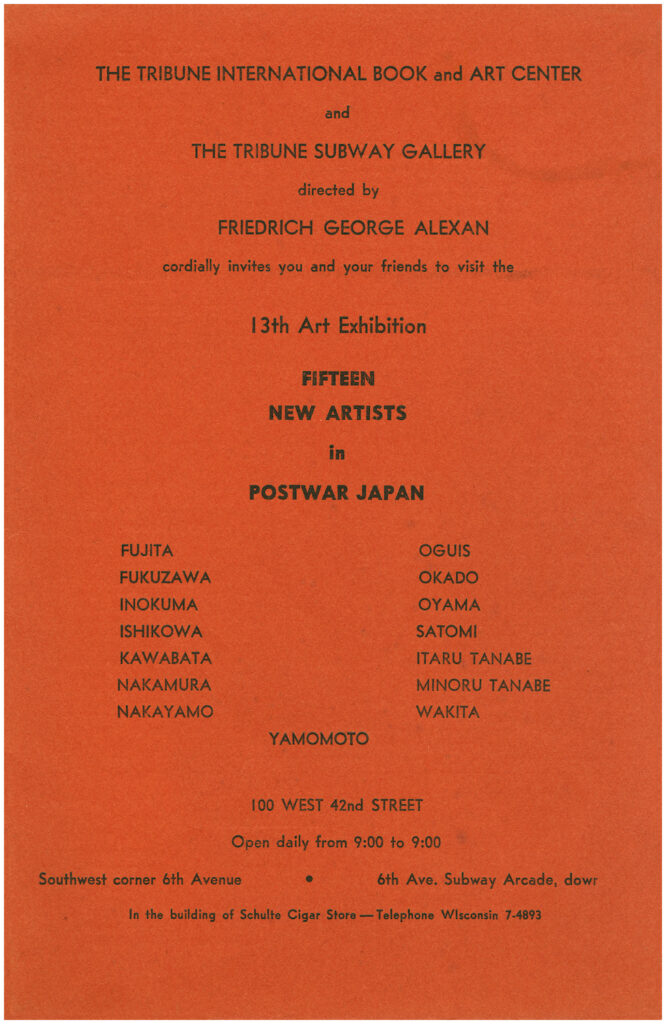 THE TRIBUNE INTERNATIONAL BOOK and ART CENTER

and

THE TRIBUNE SUBWAY GALLERY

directed by

FRIEDRICH GEORGE ALEXAN

cordially invites you and your friends to visit the

13th Art Exhibition

FIFTEEN
NEW ARTISTS
in
POSTWAR JAPAN

FUJITA
FUKUZAWA
INOKUMA
ISHIKOWA
KAWABATA
NAKAMURA
NAKAYAMO

OGUIS
OKADO
OYAMA
SATOMI
ITARU TANABE
MINORU TANABE
WAKITA

YAMOMOTO

100 WEST 42nd STREET

Open daily from 9:00 to 9:00

Southwest corner 6th Avenue • 6th Ave. Subway Arcade, dowr

In the building of Schulte Cigar Store — Telephone WIsconsin 7-4893